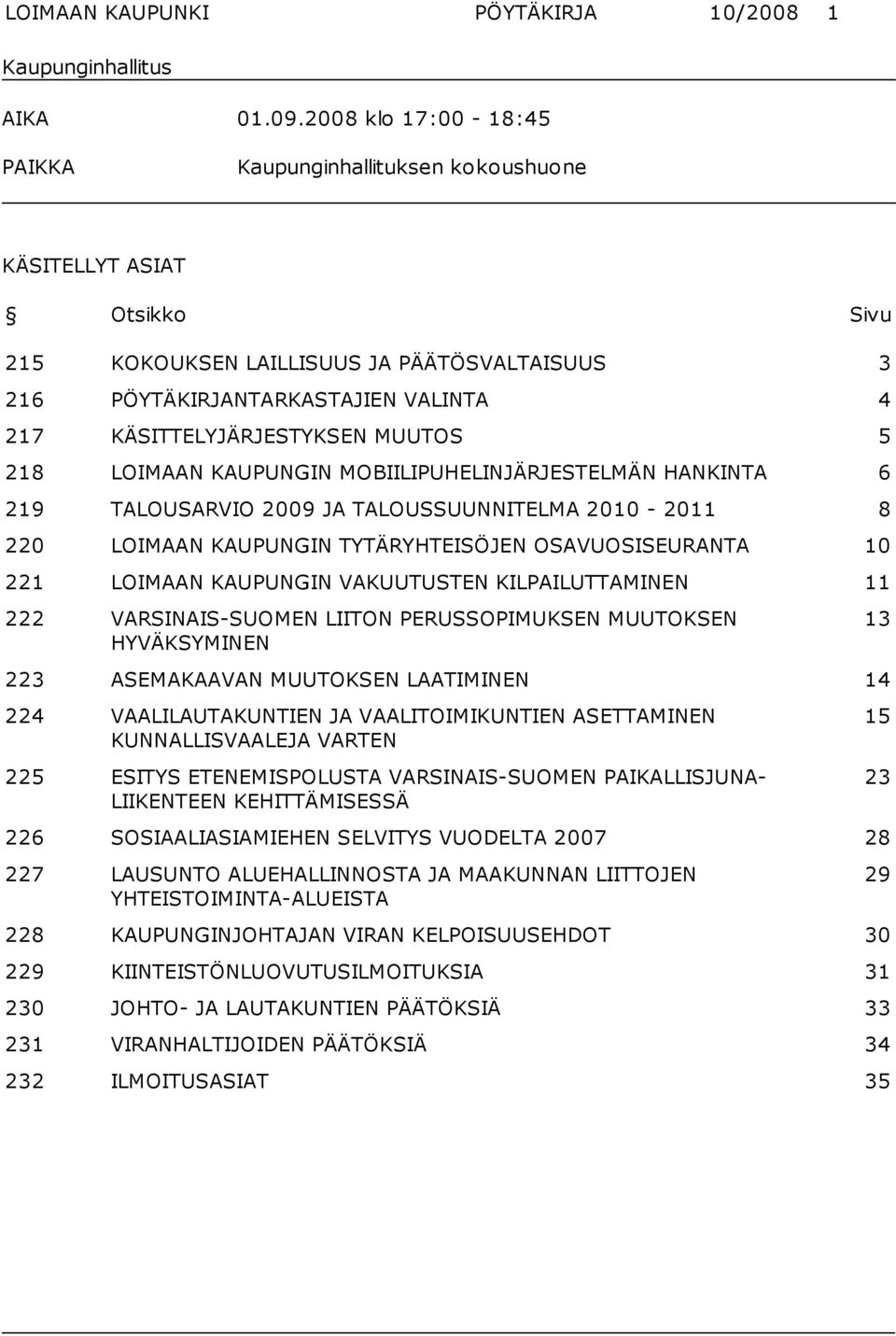 LOIMAAN KAUPUNKI PÖYTÄKIRJA 10/2008 1

Kaupunginhallitus

AIKA 01.09.2008 klo 17:00 - 18:45

PAIKKA Kaupunginhallituksen kokoushuone

KÄSITELLYT ASIAT

| § | Otsikko | Sivu |
|---|---|---|
| 215 | KOKOUKSEN LAILLISUUS JA PÄÄTÖSVALTAISUUS | 3 |
| 216 | PÖYTÄKIRJANTARKASTAJIEN VALINTA | 4 |
| 217 | KÄSITTELYJÄRJESTYKSEN MUUTOS | 5 |
| 218 | LOIMAAN KAUPUNGIN MOBIILIPUHELINJÄRJESTELMÄN HANKINTA | 6 |
| 219 | TALOUSARVIO 2009 JA TALOUSSUUNNITELMA 2010 - 2011 | 8 |
| 220 | LOIMAAN KAUPUNGIN TYTÄRYHTEISÖJEN OSAVUOSISEURANTA | 10 |
| 221 | LOIMAAN KAUPUNGIN VAKUUTUSTEN KILPAILUTTAMINEN | 11 |
| 222 | VARSINAIS-SUOMEN LIITON PERUSSOPIMUKSEN MUUTOKSEN HYVÄKSYMINEN | 13 |
| 223 | ASEMAKAAVAN MUUTOKSEN LAATIMINEN | 14 |
| 224 | VAALILAUTAKUNTIEN JA VAALITOIMIKUNTIEN ASETTAMINEN KUNNALLISVAALEJA VARTEN | 15 |
| 225 | ESITYS ETENEMISPOLUSTA VARSINAIS-SUOMEN PAIKALLISJUNALIIKENTEEN KEHITTÄMISESSÄ | 23 |
| 226 | SOSIAALIASIAMIEHEN SELVITYS VUODELTA 2007 | 28 |
| 227 | LAUSUNTO ALUEHALLINNOSTA JA MAAKUNNAN LIITTOJEN YHTEISTOIMINTA-ALUEISTA | 29 |
| 228 | KAUPUNGINJOHTAJAN VIRAN KELPOISUUSEHDOT | 30 |
| 229 | KIINTEISTÖNLUOVUTUSILMOITUKSIA | 31 |
| 230 | JOHTO- JA LAUTAKUNTIEN PÄÄTÖKSIÄ | 33 |
| 231 | VIRANHALTIJOIDEN PÄÄTÖKSIÄ | 34 |
| 232 | ILMOITUSASIAT | 35 |